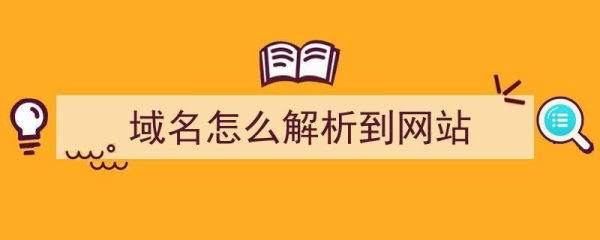 域名怎么解析到网站